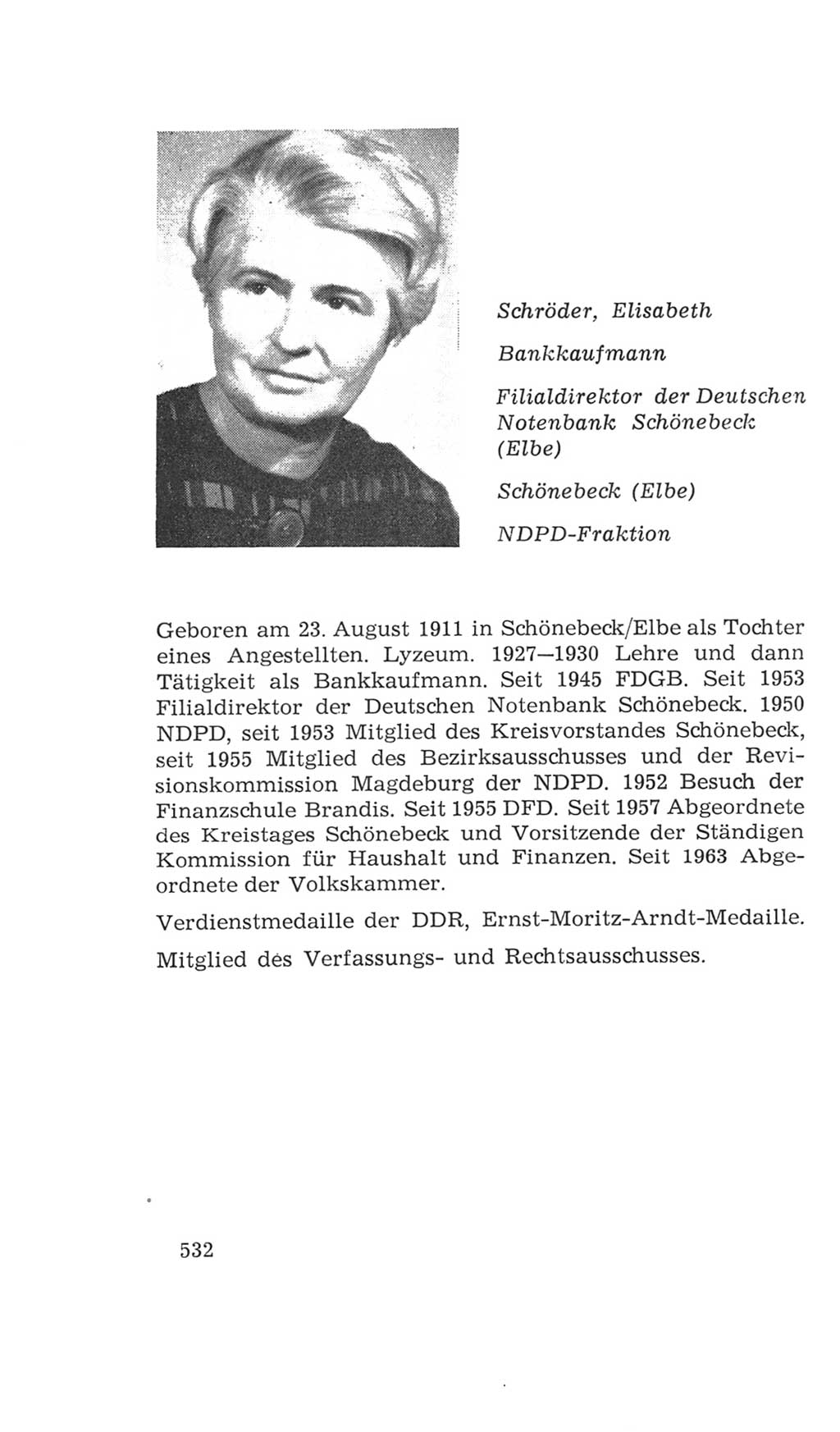 Schröder, Elisabeth

Bankkaufmann

Filialdirektor der Deutschen Notenbank Schönebeck (Elbe)

Schönebeck (Elbe)

NDPD-Fraktion

Geboren am 23. August 1911 in Schönebeck/Elbe als Tochter eines Angestellten. Lyzeum. 1927—1930 Lehre und dann Tätigkeit als Bankkaufmann. Seit 1945 FDGB. Seit 1953 Filialdirektor der Deutschen Notenbank Schönebeck. 1950 NDPD, seit 1953 Mitglied des Kreisvorstandes Schönebeck, seit 1955 Mitglied des Bezirksausschusses und der Revisionskommission Magdeburg der NDPD. 1952 Besuch der Finanzschule Brandis. Seit 1955 DFD. Seit 1957 Abgeordnete des Kreistages Schönebeck und Vorsitzende der Ständigen Kommission für Haushalt und Finanzen. Seit 1963 Abgeordnete der Volkskammer.

Verdienstmedaille der DDR, Ernst-Moritz-Arndt-Medaille.

Mitglied des Verfassungs- und Rechtsausschusses.

532